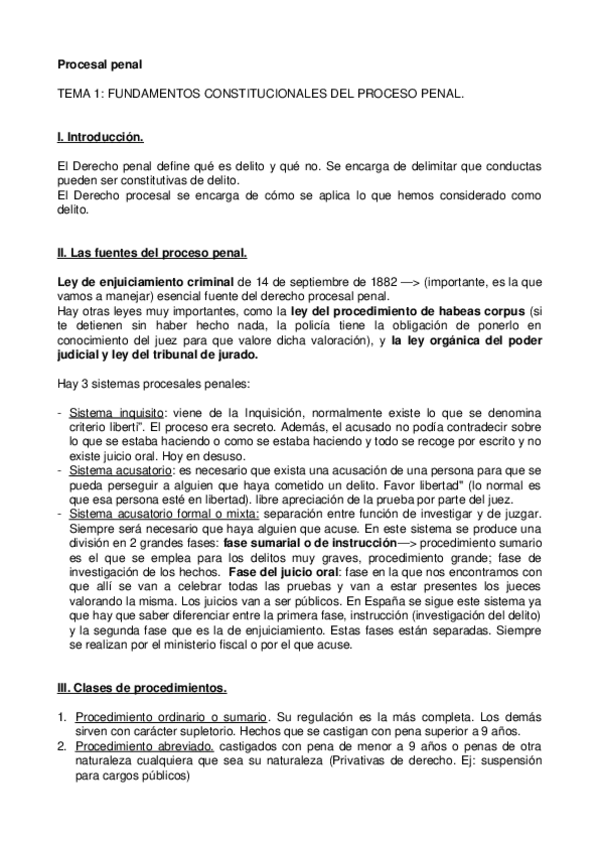 Procesal penal

TEMA 1: FUNDAMENTOS CONSTITUCIONALES DEL PROCESO PENAL.

I. Introducción.

El Derecho penal define qué es delito y qué no. Se encarga de delimitar que conductas pueden ser constitutivas de delito.
El Derecho procesal se encarga de cómo se aplica lo que hemos considerado como delito.

II. Las fuentes del proceso penal.

Ley de enjuiciamiento criminal de 14 de septiembre de 1882 —> (importante, es la que vamos a manejar) esencial fuente del derecho procesal penal.
Hay otras leyes muy importantes, como la ley del procedimiento de habeas corpus (si te detienen sin haber hecho nada, la policía tiene la obligación de ponerlo en conocimiento del juez para que valore dicha valoración), y la ley orgánica del poder judicial y ley del tribunal de jurado.

Hay 3 sistemas procesales penales:

- Sistema inquisito: viene de la Inquisición, normalmente existe lo que se denomina criterio liberti". El proceso era secreto. Además, el acusado no podía contradecir sobre lo que se estaba haciendo o como se estaba haciendo y todo se recoge por escrito y no existe juicio oral. Hoy en desuso.
- Sistema acusatorio: es necesario que exista una acusación de una persona para que se pueda perseguir a alguien que haya cometido un delito. Favor libertad" (lo normal es que esa persona esté en libertad). libre apreciación de la prueba por parte del juez.
- Sistema acusatorio formal o mixta: separación entre función de investigar y de juzgar. Siempre será necesario que haya alguien que acuse. En este sistema se produce una división en 2 grandes fases: fase sumarial o de instrucción—> procedimiento sumario es el que se emplea para los delitos muy graves, procedimiento grande; fase de investigación de los hechos. Fase del juicio oral: fase en la que nos encontramos con que allí se van a celebrar todas las pruebas y van a estar presentes los jueces valorando la misma. Los juicios van a ser públicos. En España se sigue este sistema ya que hay que saber diferenciar entre la primera fase, instrucción (investigación del delito) y la segunda fase que es la de enjuiciamiento. Estas fases están separadas. Siempre se realizan por el ministerio fiscal o por el que acuse.

III. Clases de procedimientos.

1. Procedimiento ordinario o sumario. Su regulación es la más completa. Los demás sirven con carácter supletorio. Hechos que se castigan con pena superior a 9 años.
2. Procedimiento abreviado. castigados con pena de menor a 9 años o penas de otra naturaleza cualquiera que sea su naturaleza (Privativas de derecho. Ej: suspensión para cargos públicos)